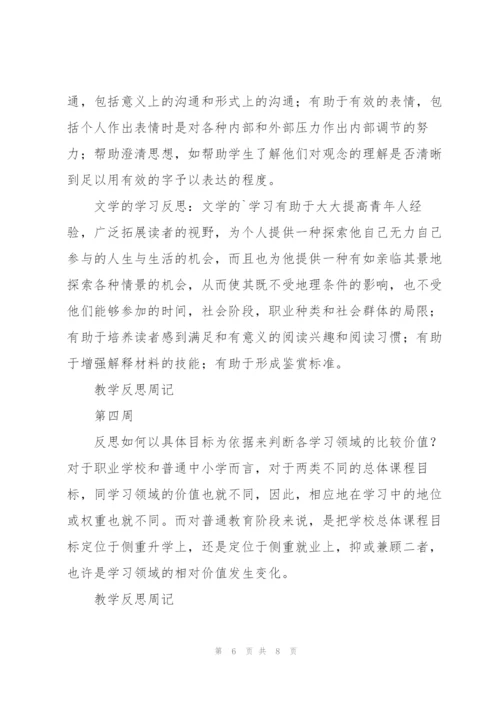 通，包括意义上的沟通和形式上的沟通；有助于有效的表情，包括个人作出表情时是对各种内部和外部压力作出内部调节的努力；帮助澄清思想，如帮助学生了解他们对观念的理解是否清晰到足以用有效的字予以表达的程度。

文学的学习反思：文学的`学习有助于大大提高青年人经验，广泛拓展读者的视野，为个人提供一种探索他自己无力自己参与的人生与生活的机会，而且也为他提供一种有如亲临其景地探索各种情景的机会，从而使其既不受地理条件的影响，也不受他们能够参加的时间，社会阶段，职业种类和社会群体的局限；有助于培养读者感到满足和有意义的阅读兴趣和阅读习惯；有助于增强解释材料的技能；有助于形成鉴赏标准。

教学反思周记

第四周

反思如何以具体目标为依据来判断各学习领域的比较价值？对于职业学校和普通中小学而言，对于两类不同的总体课程目标，同学习领域的价值也就不同，因此，相应地在学习中的地位或权重也就不同。而对普通教育阶段来说，是把学校总体课程目标定位于侧重升学上，还是定位于侧重就业上，抑或兼顾二者，也许是学习领域的相对价值发生变化。

教学反思周记

第 6 页 共 8 页